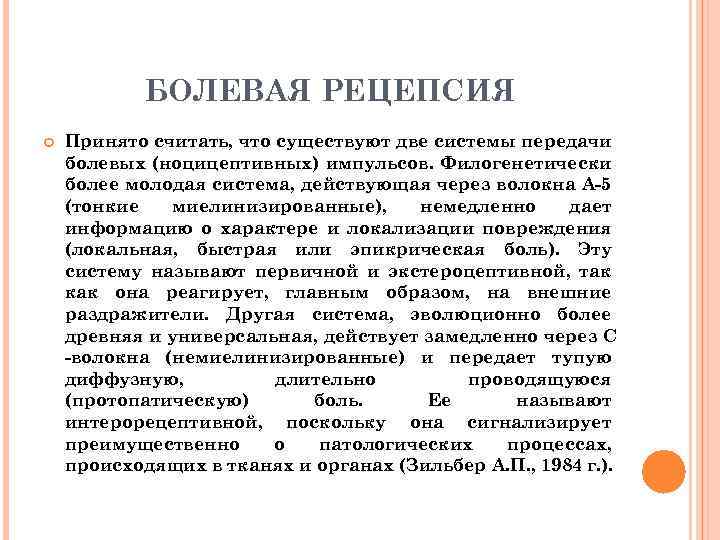 БОЛЕВАЯ РЕЦЕПСИЯ

Принято считать, что существуют две системы передачи болевых (ноцицептивных) импульсов. Филогенетически более молодая система, действующая через волокна А-5 (тонкие миелинизированные), немедленно дает информацию о характере и локализации повреждения (локальная, быстрая или эпикрическая боль). Эту систему называют первичной и экстероцептивной, так как она реагирует, главным образом, на внешние раздражители. Другая система, эволюционно более древняя и универсальная, действует замедленно через С -волокна (немиелинизированные) и передает тупую диффузную, длительно проводящуюся (протопатическую) боль. Ее называют интерорецептивной, поскольку она сигнализирует преимущественно о патологических процессах, происходящих в тканях и органах (Зильбер А.П., 1984 г.).